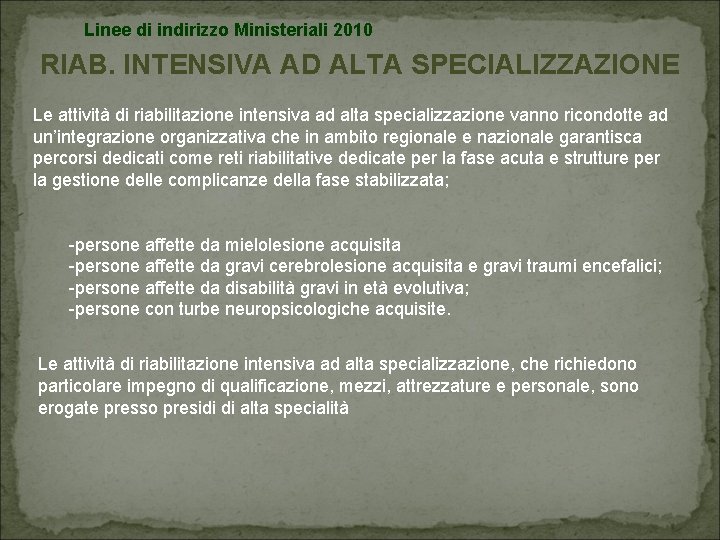 Linee di indirizzo Ministeriali 2010

RIAB. INTENSIVA AD ALTA SPECIALIZZAZIONE

Le attività di riabilitazione intensiva ad alta specializzazione vanno ricondotte ad un'integrazione organizzativa che in ambito regionale e nazionale garantisca percorsi dedicati come reti riabilitative dedicate per la fase acuta e strutture per la gestione delle complicanze della fase stabilizzata;

-persone affette da mielolesione acquisita
-persone affette da gravi cerebrolesione acquisita e gravi traumi encefalici;
-persone affette da disabilità gravi in età evolutiva;
-persone con turbe neuropsicologiche acquisite.

Le attività di riabilitazione intensiva ad alta specializzazione, che richiedono particolare impegno di qualificazione, mezzi, attrezzature e personale, sono erogate presso presidi di alta specialità